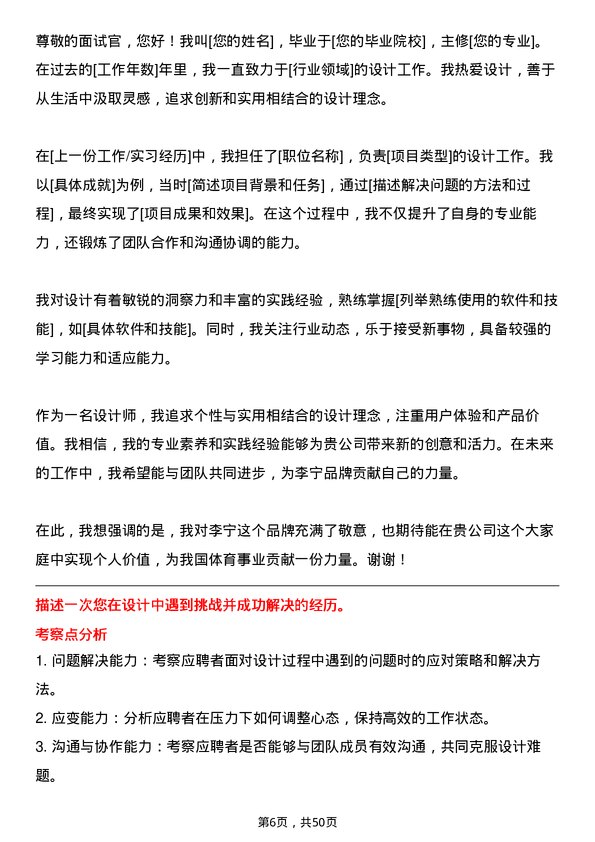 尊敬的面试官，您好！我叫[您的姓名]，毕业于[您的毕业院校]，主修[您的专业]。在过去的[工作年数]年里，我一直致力于[行业领域]的设计工作。我热爱设计，善于从生活中汲取灵感，追求创新和实用相结合的设计理念。

在[上一份工作/实习经历]中，我担任了[职位名称]，负责[项目类型]的设计工作。我以[具体成就]为例，当时[简述项目背景和任务]，通过[描述解决问题的方法和过程]，最终实现了[项目成果和效果]。在这个过程中，我不仅提升了自身的专业能力，还锻炼了团队合作和沟通协调的能力。

我对设计有着敏锐的洞察力和丰富的实践经验，熟练掌握[列举熟练使用的软件和技能]，如[具体软件和技能]。同时，我关注行业动态，乐于接受新事物，具备较强的学习能力和适应能力。

作为一名设计师，我追求个性与实用相结合的设计理念，注重用户体验和产品价值。我相信，我的专业素养和实践经验能够为贵公司带来新的创意和活力。在未来的工作中，我希望能与团队共同进步，为李宁品牌贡献自己的力量。

在此，我想强调的是，我对李宁这个品牌充满了敬意，也期待能在贵公司这个大家庭中实现个人价值，为我国体育事业贡献一份力量。谢谢！

描述一次您在设计中遇到挑战并成功解决的经历。

考察点分析

1. 问题解决能力：考察应聘者面对设计过程中遇到的问题时的应对策略和解决方法。

2. 应变能力：分析应聘者在压力下如何调整心态，保持高效的工作状态。

3. 沟通与协作能力：考察应聘者是否能够与团队成员有效沟通，共同克服设计难题。

第6页，共50页